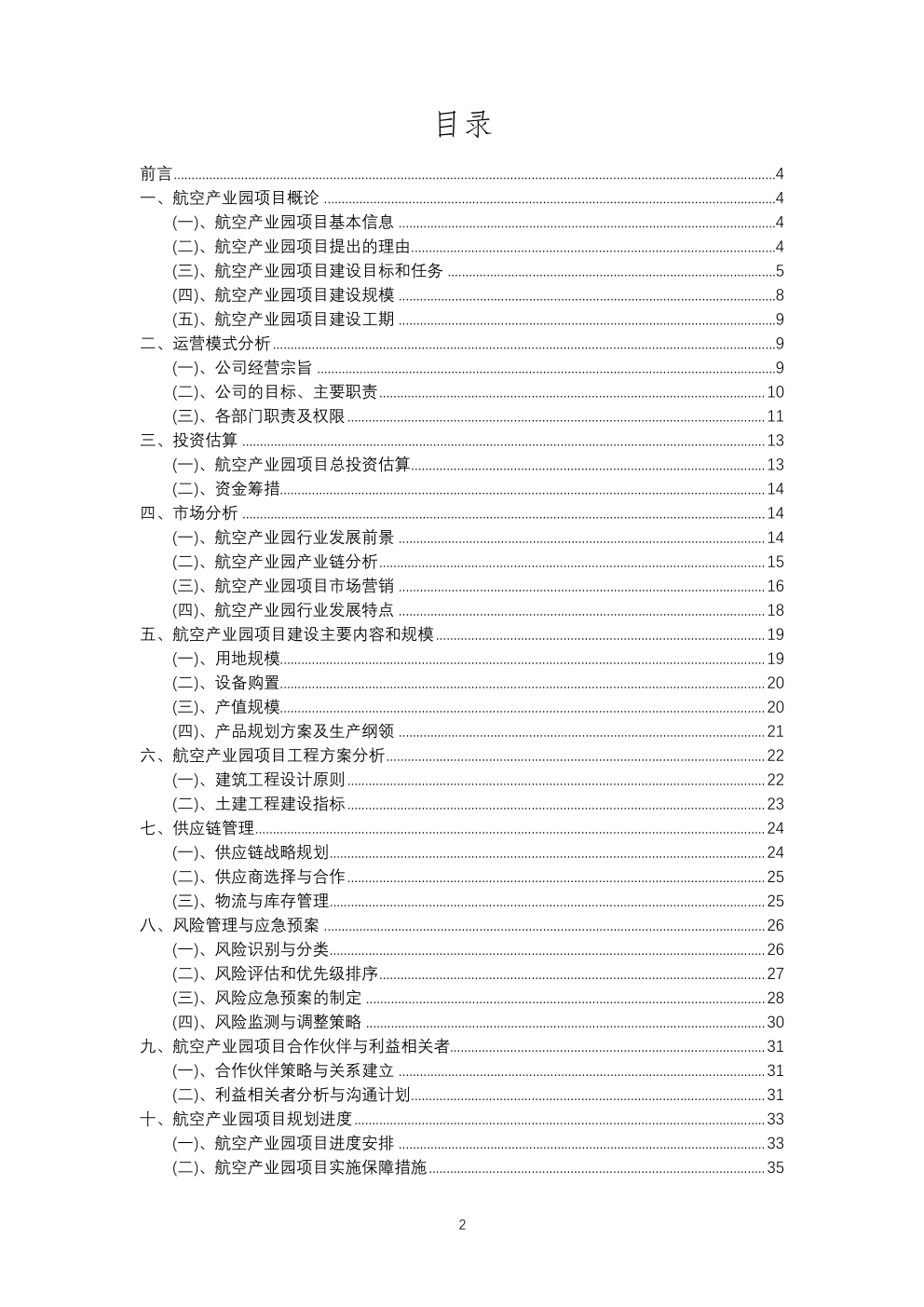 目录

前言......4
一、航空产业园项目概论......4
(一)、航空产业园项目基本信息......4
(二)、航空产业园项目提出的理由......4
(三)、航空产业园项目建设目标和任务......5
(四)、航空产业园项目建设规模......8
(五)、航空产业园项目建设工期......9
二、运营模式分析......9
(一)、公司经营宗旨......9
(二)、公司的目标、主要职责......10
(三)、各部门职责及权限......11
三、投资估算......13
(一)、航空产业园项目总投资估算......13
(二)、资金筹措......14
四、市场分析......14
(一)、航空产业园行业发展前景......14
(二)、航空产业园产业链分析......15
(三)、航空产业园项目市场营销......16
(四)、航空产业园行业发展特点......18
五、航空产业园项目建设主要内容和规模......19
(一)、用地规模......19
(二)、设备购置......20
(三)、产值规模......20
(四)、产品规划方案及生产纲领......21
六、航空产业园项目工程方案分析......22
(一)、建筑工程设计原则......22
(二)、土建工程建设指标......23
七、供应链管理......24
(一)、供应链战略规划......24
(二)、供应商选择与合作......25
(三)、物流与库存管理......25
八、风险管理与应急预案......26
(一)、风险识别与分类......26
(二)、风险评估和优先级排序......27
(三)、风险应急预案的制定......28
(四)、风险监测与调整策略......30
九、航空产业园项目合作伙伴与利益相关者......31
(一)、合作伙伴策略与关系建立......31
(二)、利益相关者分析与沟通计划......31
十、航空产业园项目规划进度......33
(一)、航空产业园项目进度安排......33
(二)、航空产业园项目实施保障措施......35

2